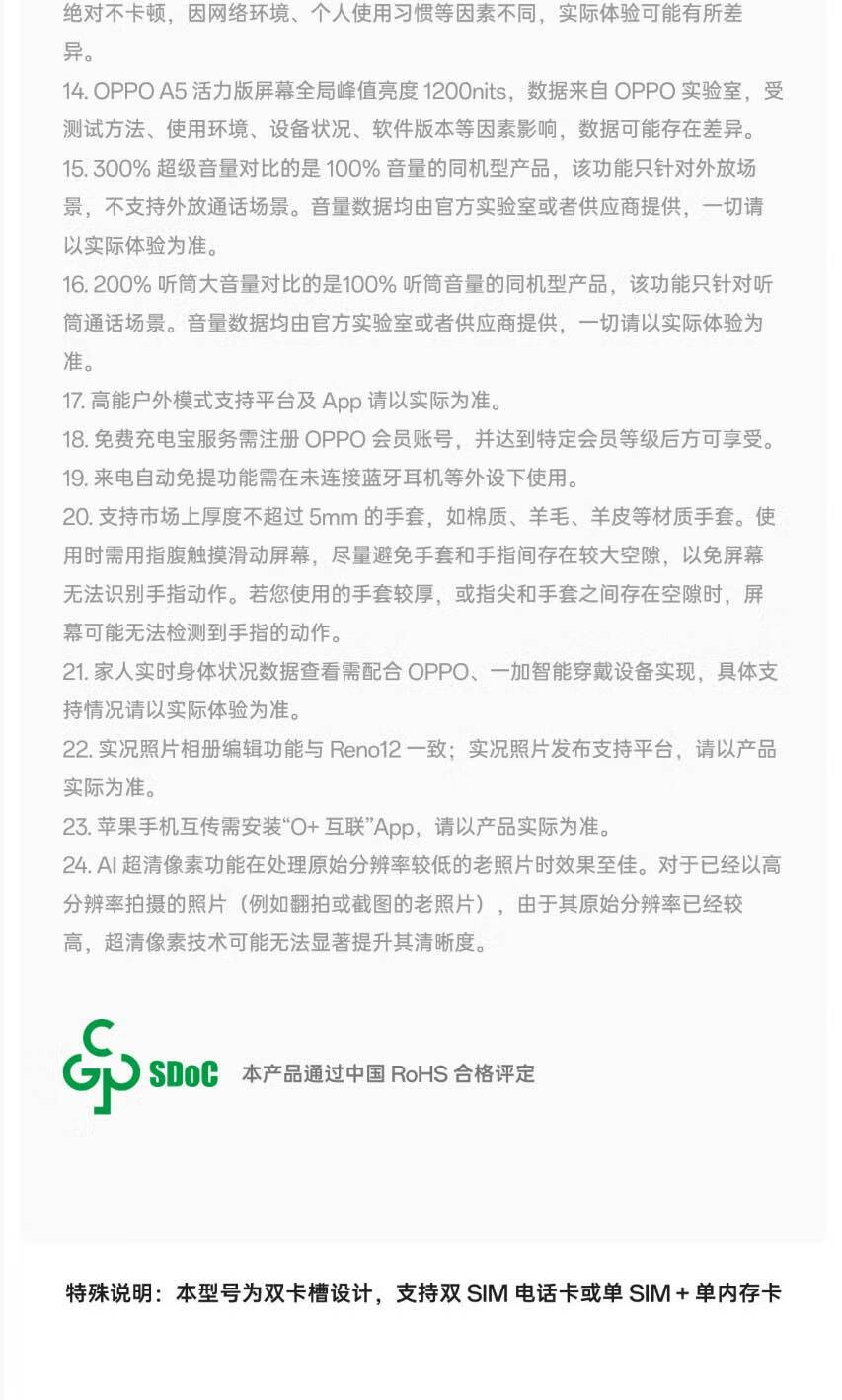 绝对不卡顿，因网络环境、个人使用习惯等因素不同，实际体验可能有所差异。

14. OPPO A5 活力版屏幕全局峰值亮度 1200nits，数据来自 OPPO 实验室，受测试方法、使用环境、设备状况、软件版本等因素影响，数据可能存在差异。

15. 300% 超级音量对比的是 100% 音量的同机型产品，该功能只针对外放场景，不支持外放通话场景。音量数据均由官方实验室或者供应商提供，一切请以实际体验为准。

16. 200% 听筒大音量对比的是100% 听筒音量的同机型产品，该功能只针对听筒通话场景。音量数据均由官方实验室或者供应商提供，一切请以实际体验为准。

17. 高能户外模式支持平台及 App 请以实际为准。

18. 免费充电宝服务需注册 OPPO 会员账号，并达到特定会员等级后方可享受。

19. 来电自动免提功能需在未连接蓝牙耳机等外设下使用。

20. 支持市场上厚度不超过 5mm 的手套，如棉质、羊毛、羊皮等材质手套。使用时需用指腹触摸滑动屏幕，尽量避免手套和手指间存在较大空隙，以免屏幕无法识别手指动作。若您使用的手套较厚，或指尖和手套之间存在空隙时，屏幕可能无法检测到手指的动作。

21. 家人实时身体状况数据查看需配合 OPPO、一加智能穿戴设备实现，具体支持情况请以实际体验为准。

22. 实况照片相册编辑功能与 Reno12 一致；实况照片发布支持平台，请以产品实际为准。

23. 苹果手机互传需安装“O+ 互联”App，请以产品实际为准。

24. AI 超清像素功能在处理原始分辨率较低的老照片时效果至佳。对于已经以高分辨率拍摄的照片（例如翻拍或截图的老照片），由于其原始分辨率已经较高，超清像素技术可能无法显著提升其清晰度。

SDoC 本产品通过中国 RoHS 合格评定

特殊说明：本型号为双卡槽设计，支持双 SIM 电话卡或单 SIM + 单内存卡